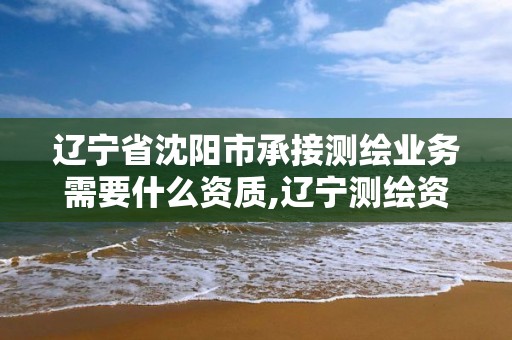 辽宁省沈阳市承接测绘业务需要什么资质,辽宁测绘资